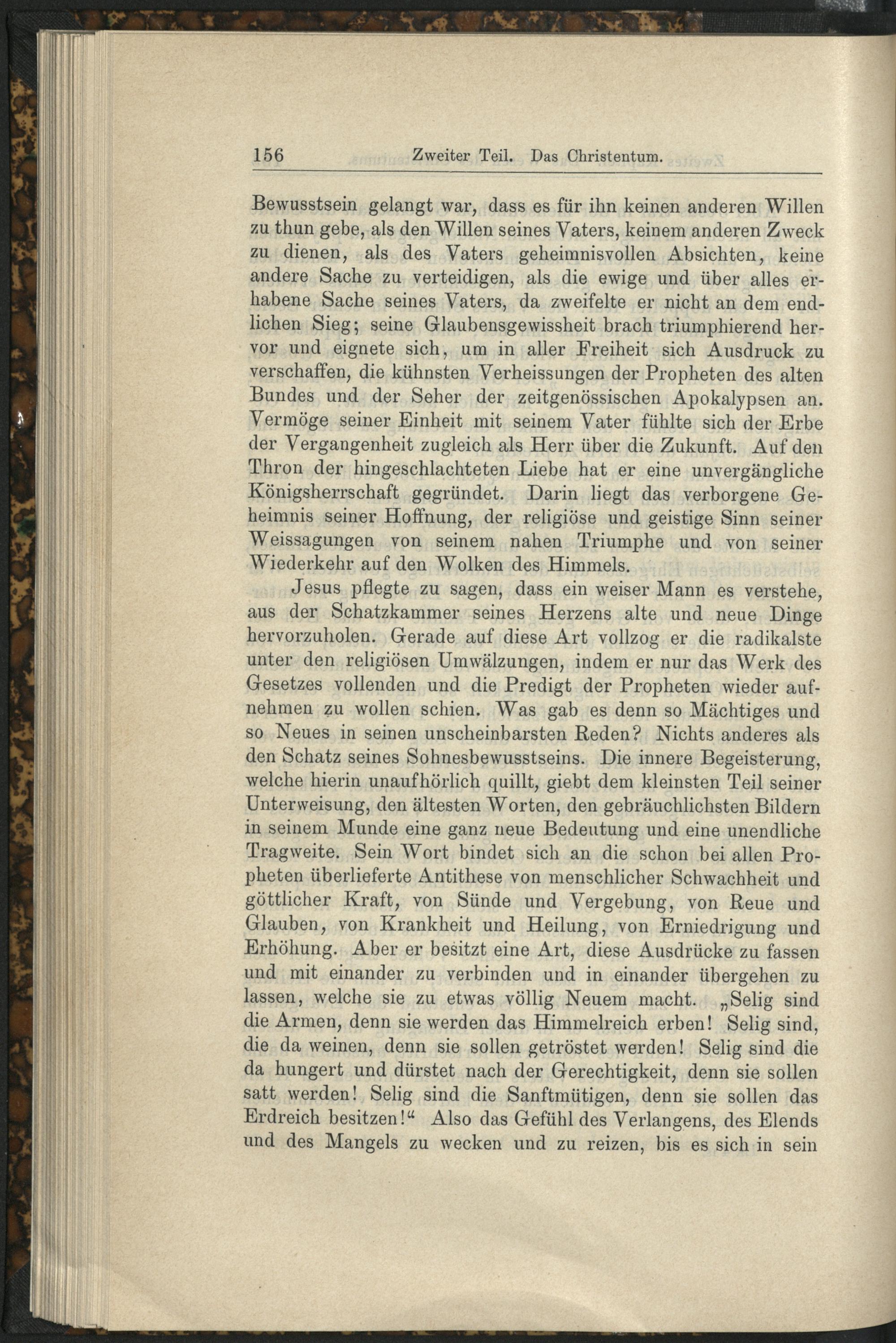 156 Zweiter Teil. Das Christentum.

Bewusstsein gelangt war, dass es für ihn keinen anderen Willen zu thun gebe, als den Willen seines Vaters, keinem anderen Zweck zu dienen, als des Vaters geheimnisvollen Absichten, keine andere Sache zu verteidigen, als die ewige und über alles erhabene Sache seines Vaters, da zweifelte er nicht an dem endlichen Sieg; seine Glaubensgewissheit brach triumphierend hervor und eignete sich, um in aller Freiheit sich Ausdruck zu verschaffen, die kühnsten Verheissungen der Propheten des alten Bundes und der Seher der zeitgenössischen Apokalypsen an. Vermöge seiner Einheit mit seinem Vater fühlte sich der Erbe der Vergangenheit zugleich als Herr über die Zukunft. Auf den Thron der hingeschlachteten Liebe hat er eine unvergängliche Königsherrschaft gegründet. Darin liegt das verborgene Geheimnis seiner Hoffnung, der religiöse und geistige Sinn seiner Weissagungen von seinem nahen Triumphe und von seiner Wiederkehr auf den Wolken des Himmels.

Jesus pflegte zu sagen, dass ein weiser Mann es verstehe, aus der Schatzkammer seines Herzens alte und neue Dinge hervorzuholen. Gerade auf diese Art vollzog er die radikalste unter den religiösen Umwälzungen, indem er nur das Werk des Gesetzes vollenden und die Predigt der Propheten wieder aufnehmen zu wollen schien. Was gab es denn so Mächtiges und so Neues in seinen unscheinbarsten Reden? Nichts anderes als den Schatz seines Sohnesbewusstseins. Die innere Begeisterung, welche hierin unaufhörlich quillt, giebt dem kleinsten Teil seiner Unterweisung, den ältesten Worten, den gebräuchlichsten Bildern in seinem Munde eine ganz neue Bedeutung und eine unendliche Tragweite. Sein Wort bindet sich an die schon bei allen Propheten überlieferte Antithese von menschlicher Schwachheit und göttlicher Kraft, von Sünde und Vergebung, von Reue und Glauben, von Krankheit und Heilung, von Erniedrigung und Erhöhung. Aber er besitzt eine Art, diese Ausdrücke zu fassen und mit einander zu verbinden und in einander übergehen zu lassen, welche sie zu etwas völlig Neuem macht. „Selig sind die Armen, denn sie werden das Himmelreich erben! Selig sind, die da weinen, denn sie sollen getröstet werden! Selig sind die da hungert und dürstet nach der Gerechtigkeit, denn sie sollen satt werden! Selig sind die Sanftmütigen, denn sie sollen das Erdreich besitzen!“ Also das Gefühl des Verlangens, des Elends und des Mangels zu wecken und zu reizen, bis es sich in sein